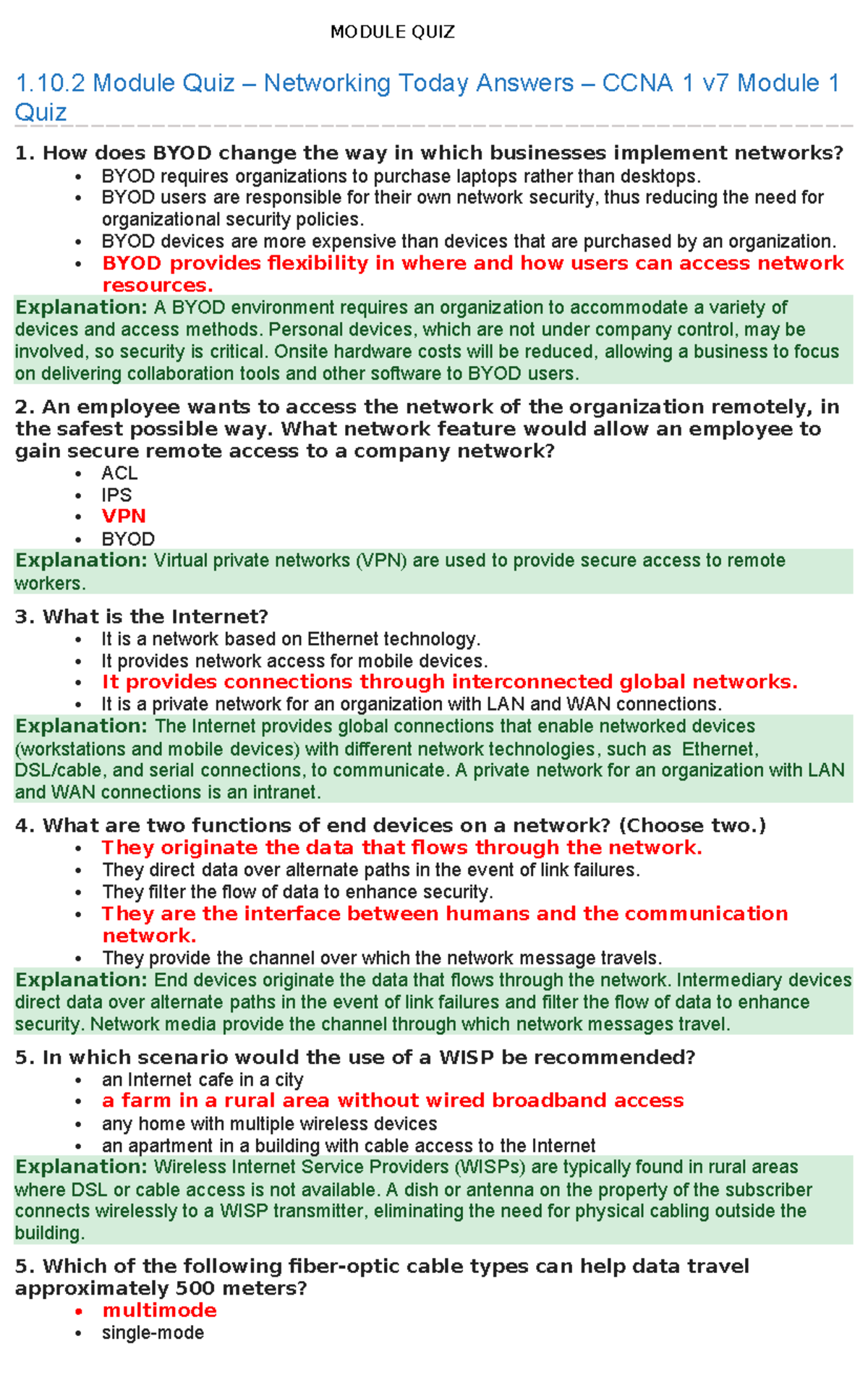 MODULE QUIZ

1.10.2 Module Quiz – Networking Today Answers – CCNA 1 v7 Module 1 Quiz

1. How does BYOD change the way in which businesses implement networks?
- BYOD requires organizations to purchase laptops rather than desktops.
- BYOD users are responsible for their own network security, thus reducing the need for organizational security policies.
- BYOD devices are more expensive than devices that are purchased by an organization.
- BYOD provides flexibility in where and how users can access network resources.

Explanation: A BYOD environment requires an organization to accommodate a variety of devices and access methods. Personal devices, which are not under company control, may be involved, so security is critical. Onsite hardware costs will be reduced, allowing a business to focus on delivering collaboration tools and other software to BYOD users.

2. An employee wants to access the network of the organization remotely, in the safest possible way. What network feature would allow an employee to gain secure remote access to a company network?
- ACL
- IPS
- VPN
- BYOD

Explanation: Virtual private networks (VPN) are used to provide secure access to remote workers.

3. What is the Internet?
- It is a network based on Ethernet technology.
- It provides network access for mobile devices.
- It provides connections through interconnected global networks.
- It is a private network for an organization with LAN and WAN connections.

Explanation: The Internet provides global connections that enable networked devices (workstations and mobile devices) with different network technologies, such as Ethernet, DSL/cable, and serial connections, to communicate. A private network for an organization with LAN and WAN connections is an intranet.

4. What are two functions of end devices on a network? (Choose two.)
- They originate the data that flows through the network.
- They direct data over alternate paths in the event of link failures.
- They filter the flow of data to enhance security.
- They are the interface between humans and the communication network.
- They provide the channel over which the network message travels.

Explanation: End devices originate the data that flows through the network. Intermediary devices direct data over alternate paths in the event of link failures and filter the flow of data to enhance security. Network media provide the channel through which network messages travel.

5. In which scenario would the use of a WISP be recommended?
- an Internet cafe in a city
- a farm in a rural area without wired broadband access
- any home with multiple wireless devices
- an apartment in a building with cable access to the Internet

Explanation: Wireless Internet Service Providers (WISPs) are typically found in rural areas where DSL or cable access is not available. A dish or antenna on the property of the subscriber connects wirelessly to a WISP transmitter, eliminating the need for physical cabling outside the building.

5. Which of the following fiber-optic cable types can help data travel approximately 500 meters?
- multimode
- single-mode